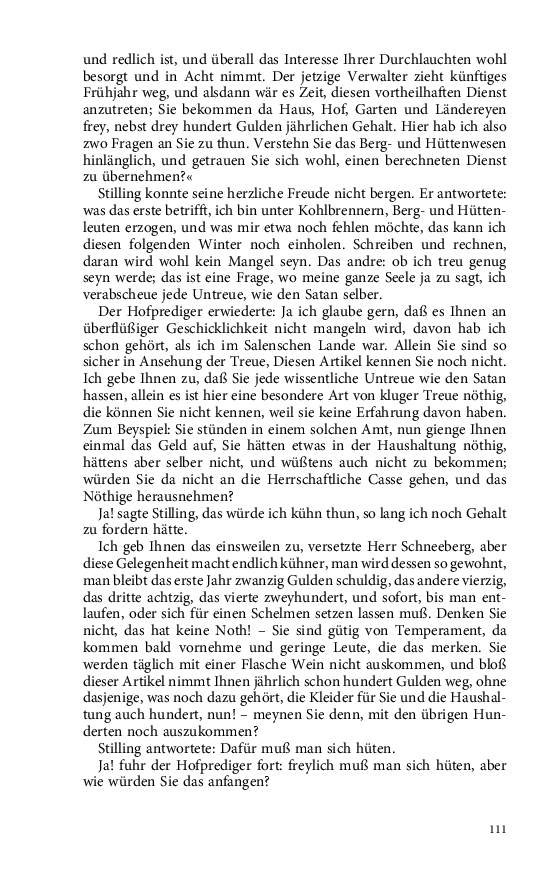 und redlich ist, und überall das Interesse Ihrer Durchlauchten wohl besorgt und in Acht nimmt. Der jetzige Verwalter zieht künftiges Frühjahr weg, und alsdann wär es Zeit, diesen vortheilhaften Dienst anzutreten; Sie bekommen da Haus, Hof, Garten und Ländereyen frey, nebst drey hundert Gulden jährlichen Gehalt. Hier hab ich also zwo Fragen an Sie zu thun. Verstehn Sie das Berg- und Hüttenwesen hinlänglich, und getrauen Sie sich wohl, einen berechneten Dienst zu übernehmen?«

Stilling konnte seine herzliche Freude nicht bergen. Er antwortete: was das erste betrifft, ich bin unter Kohlbrennern, Berg- und Hüttenleuten erzogen, und was mir etwa noch fehlen möchte, das kann ich diesen folgenden Winter noch einholen. Schreiben und rechnen, daran wird wohl kein Mangel seyn. Das andre: ob ich treu genug seyn werde; das ist eine Frage, wo meine ganze Seele ja zu sagt, ich verabscheue jede Untreue, wie den Satan selber.

Der Hofprediger erwiederte: Ja ich glaube gern, daß es Ihnen an überflüßiger Geschicklichkeit nicht mangeln wird, davon hab ich schon gehört, als ich im Salenschen Lande war. Allein Sie sind so sicher in Ansehung der Treue, Diesen Artikel kennen Sie noch nicht. Ich gebe Ihnen zu, daß Sie jede wissentliche Untreue wie den Satan hassen, allein es ist hier eine besondere Art von kluger Treue nöthig, die können Sie nicht kennen, weil sie keine Erfahrung davon haben. Zum Beyspiel: Sie stünden in einem solchen Amt, nun gienge Ihnen einmal das Geld auf, Sie hätten etwas in der Haushaltung nöthig, hättens aber selber nicht, und wüßtens auch nicht zu bekommen; würden Sie da nicht an die Herrschaftliche Casse gehen, und das Nöthige herausnehmen?

Ja! sagte Stilling, das würde ich kühn thun, so lang ich noch Gehalt zu fordern hätte.

Ich geb Ihnen das einsweilen zu, versetzte Herr Schneeberg, aber diese Gelegenheit macht endlich kühner, man wird dessen so gewohnt, man bleibt das erste Jahr zwanzig Gulden schuldig, das andere vierzig, das dritte achtzig, das vierte zweyhundert, und sofort, bis man entlaufen, oder sich für einen Schelmen setzen lassen muß. Denken Sie nicht, das hat keine Noth! – Sie sind gütig von Temperament, da kommen bald vornehme und geringe Leute, die das merken. Sie werden täglich mit einer Flasche Wein nicht auskommen, und bloß dieser Artikel nimmt Ihnen jährlich schon hundert Gulden weg, ohne dasjenige, was noch dazu gehört, die Kleider für Sie und die Haushaltung auch hundert, nun! – meynen Sie denn, mit den übrigen Hunderten noch auszukommen?

Stilling antwortete: Dafür muß man sich hüten.

Ja! fuhr der Hofprediger fort: freylich muß man sich hüten, aber wie würden Sie das anfangen?

111